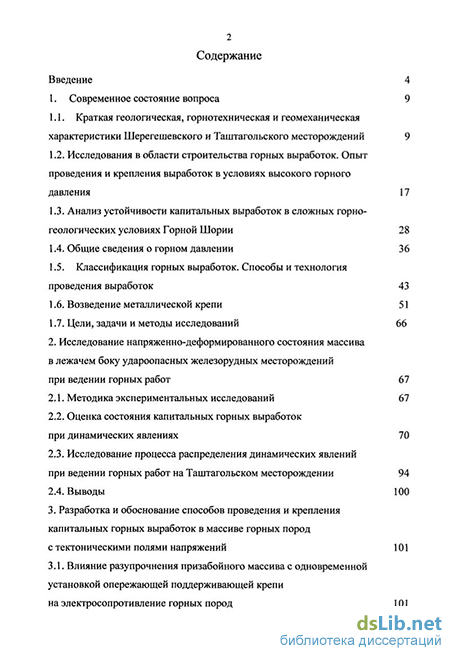 2

Содержание

Введение 4

1. Современное состояние вопроса 9

1.1. Краткая геологическая, горнотехническая и геомеханическая характеристики Шерегешевского и Таштагольского месторождений 9

1.2. Исследования в области строительства горных выработок. Опыт проведения и крепления выработок в условиях высокого горного давления 17

1.3. Анализ устойчивости капитальных выработок в сложных горно-геологических условиях Горной Шории 28

1.4. Общие сведения о горном давлении 36

1.5. Классификация горных выработок. Способы и технология проведения выработок 43

1.6. Возведение металлической крепи 51

1.7. Цели, задачи и методы исследований 66

2. Исследование напряженно-деформированного состояния массива в лежачем боку удароопасных железорудных месторождений при ведении горных работ 67

2.1. Методика экспериментальных исследований 67

2.2. Оценка состояния капитальных горных выработок при динамических явлениях 70

2.3. Исследование процесса распределения динамических явлений при ведении горных работ на Таштагольском месторождении 94

2.4. Выводы 100

3. Разработка и обоснование способов проведения и крепления капитальных горных выработок в массиве горных пород с тектоническими полями напряжений 101

3.1. Влияние разупрочнения призабойного массива с одновременной установкой опережающей поддерживающей крепи на электросопротивление горных пород 101

dsLib.net
библиотека диссертаций